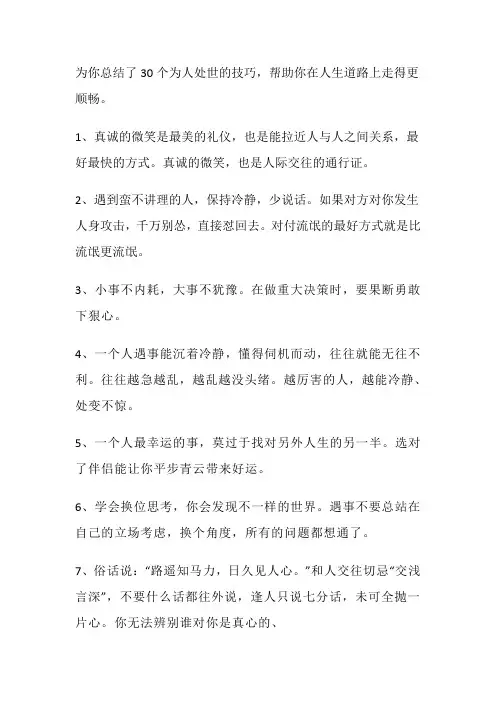 为你总结了 30 个为人处世的技巧，帮助你在人生道路上走得更顺畅。

1、真诚的微笑是最美的礼仪，也是能拉近人与人之间关系，最好最快的方式。真诚的微笑，也是人际交往的通行证。

2、遇到蛮不讲理的人，保持冷静，少说话。如果对方对你发生人身攻击，千万别怂，直接怼回去。对付流氓的最好方式就是比流氓更流氓。

3、小事不内耗，大事不犹豫。在做重大决策时，要果断勇敢下狠心。

4、一个人遇事能沉着冷静，懂得伺机而动，往往就能无往不利。往往越急越乱，越乱越没头绪。越厉害的人，越能冷静、处变不惊。

5、一个人最幸运的事，莫过于找对另外人生的另一半。选对了伴侣能让你平步青云带来好运。

6、学会换位思考，你会发现不一样的世界。遇事不要总站在自己的立场考虑，换个角度，所有的问题都想通了。

7、俗话说："路遥知马力，日久见人心。"和人交往切忌"交浅言深"，不要什么话都往外说，逢人只说七分话，未可全抛一片心。你无法辨别谁对你是真心的、